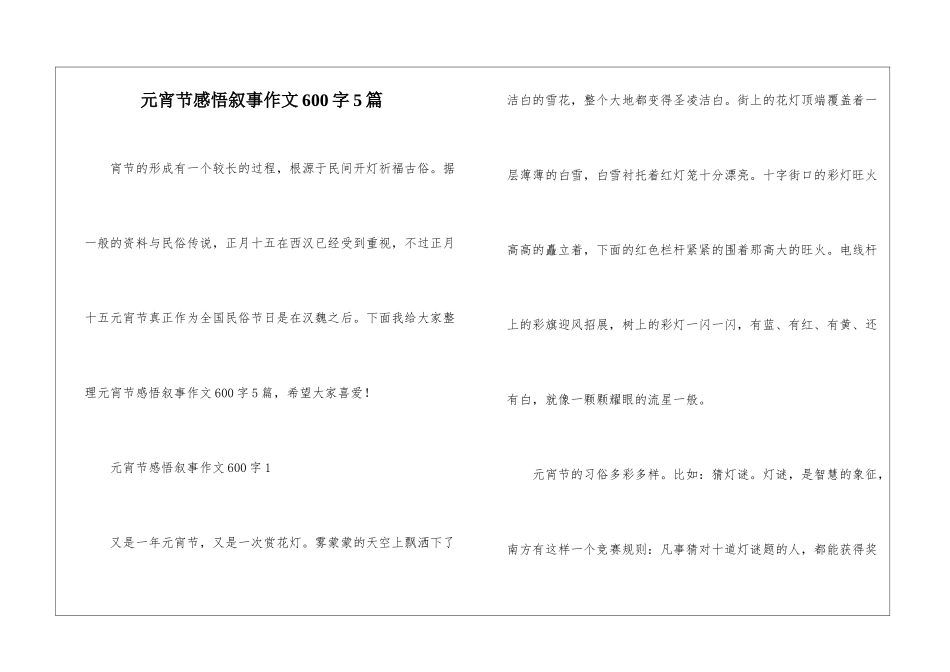 元宵节感悟叙事作文600字5篇

宵节的形成有一个较长的过程，根源于民间开灯祈福古俗。据一般的资料与民俗传说，正月十五在西汉已经受到重视，不过正月十五元宵节真正作为全国民俗节日是在汉魏之后。下面我给大家整理元宵节感悟叙事作文600字5篇，希望大家喜爱！

元宵节感悟叙事作文600字1

又是一年元宵节，又是一次赏花灯。雾蒙蒙的天空上飘洒下了洁白的雪花，整个大地都变得圣凌洁白。街上的花灯顶端覆盖着一层薄薄的白雪，白雪衬托着红灯笼十分漂亮。十字街口的彩灯旺火高高的矗立着，下面的红色栏杆紧紧的围着那高大的旺火。电线杆上的彩旗迎风招展，树上的彩灯一闪一闪，有蓝、有红、有黄、还有白，就像一颗颗耀眼的流星一般。

元宵节的习俗多彩多样。比如：猜灯谜。灯谜，是智慧的象征，南方有这样一个竞赛规则：凡事猜对十道灯谜题的人，都能获得奖